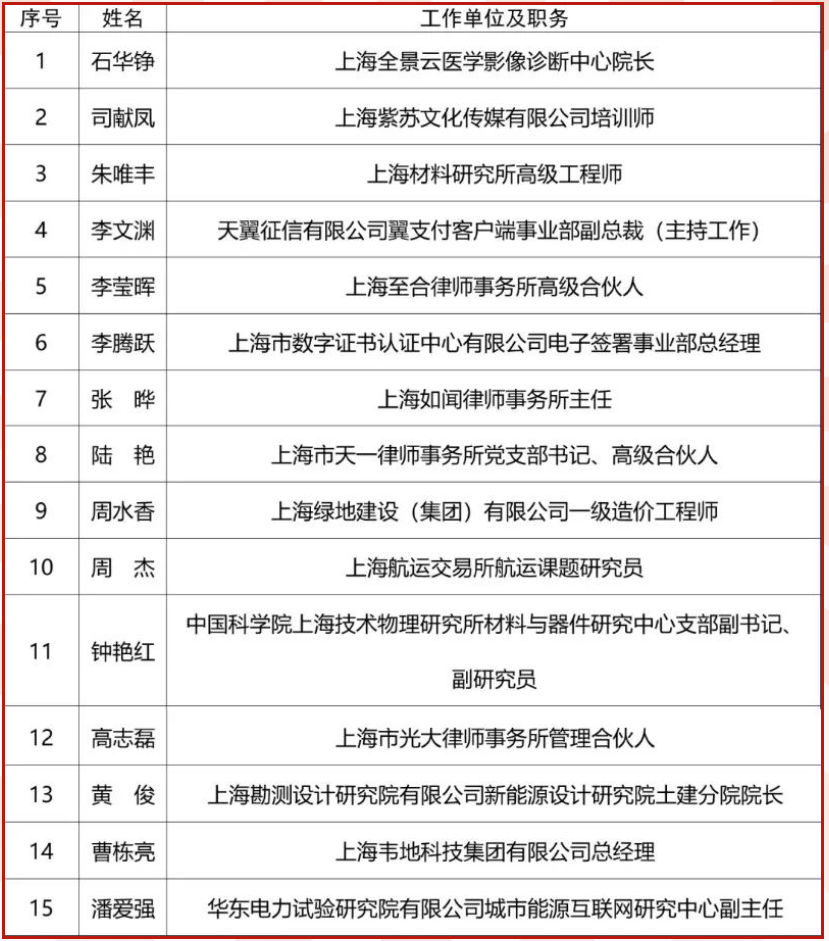 | 序号 | 姓名 | 工作单位及职务 |
|---|---|---|
| 1 | 石华铮 | 上海全景云医学影像诊断中心院长 |
| 2 | 司献凤 | 上海紫苏文化传媒有限公司培训师 |
| 3 | 朱唯丰 | 上海材料研究所高级工程师 |
| 4 | 李文渊 | 天翼征信有限公司翼支付客户端事业部副总裁（主持工作） |
| 5 | 李莹晖 | 上海至合律师事务所高级合伙人 |
| 6 | 李腾跃 | 上海市数字证书认证中心有限公司电子签署事业部总经理 |
| 7 | 张　晔 | 上海如闻律师事务所主任 |
| 8 | 陆　艳 | 上海市天一律师事务所党支部书记、高级合伙人 |
| 9 | 周水香 | 上海绿地建设（集团）有限公司一级造价工程师 |
| 10 | 周　杰 | 上海航运交易所航运课题研究员 |
| 11 | 钟艳红 | 中国科学院上海技术物理研究所材料与器件研究中心支部副书记、副研究员 |
| 12 | 高志磊 | 上海市光大律师事务所管理合伙人 |
| 13 | 黄　俊 | 上海勘测设计研究院有限公司新能源设计研究院土建分院院长 |
| 14 | 曹栋亮 | 上海韦地科技集团有限公司总经理 |
| 15 | 潘爱强 | 华东电力试验研究院有限公司城市能源互联网研究中心副主任 |